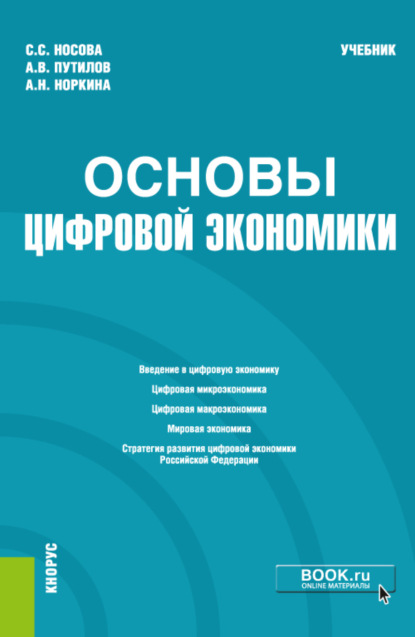 С.С. НОСОВА
А.В. ПУТИЛОВ
А.Н. НОРКИНА

УЧЕБНИК

ОСНОВЫ
ЦИФРОВОЙ ЭКОНОМИКИ

Введение в цифровую экономику

Цифровая микроэкономика

Цифровая макроэкономика

Мировая экономика

Стратегия развития цифровой экономики Российской Федерации

КНОРУС

BOOK.ru
ONLINE МАТЕРИАЛЫ